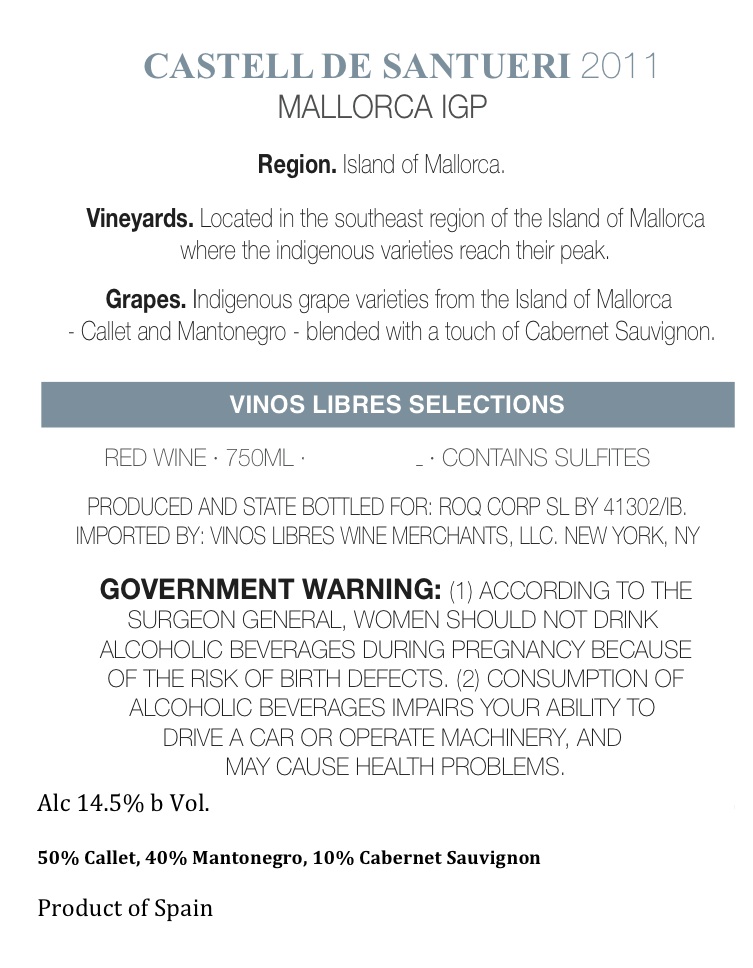 CASTELL DE SANTUERI 2011
MALLORCA IGP

**Region.** Island of Mallorca.

**Vineyards.** Located in the southeast region of the Island of Mallorca where the indigenous varieties reach their peak.

**Grapes.** Indigenous grape varieties from the Island of Mallorca - Callet and Mantonegro - blended with a touch of Cabernet Sauvignon.

VINOS LIBRES SELECTIONS

RED WINE · 750ML · _ · CONTAINS SULFITES

PRODUCED AND STATE BOTTLED FOR: ROQ CORP SL BY 41302/IB.
IMPORTED BY: VINOS LIBRES WINE MERCHANTS, LLC. NEW YORK, NY

**GOVERNMENT WARNING:** (1) ACCORDING TO THE SURGEON GENERAL, WOMEN SHOULD NOT DRINK ALCOHOLIC BEVERAGES DURING PREGNANCY BECAUSE OF THE RISK OF BIRTH DEFECTS. (2) CONSUMPTION OF ALCOHOLIC BEVERAGES IMPAIRS YOUR ABILITY TO DRIVE A CAR OR OPERATE MACHINERY, AND MAY CAUSE HEALTH PROBLEMS.

Alc 14.5% b Vol.

**50% Callet, 40% Mantonegro, 10% Cabernet Sauvignon**

Product of Spain